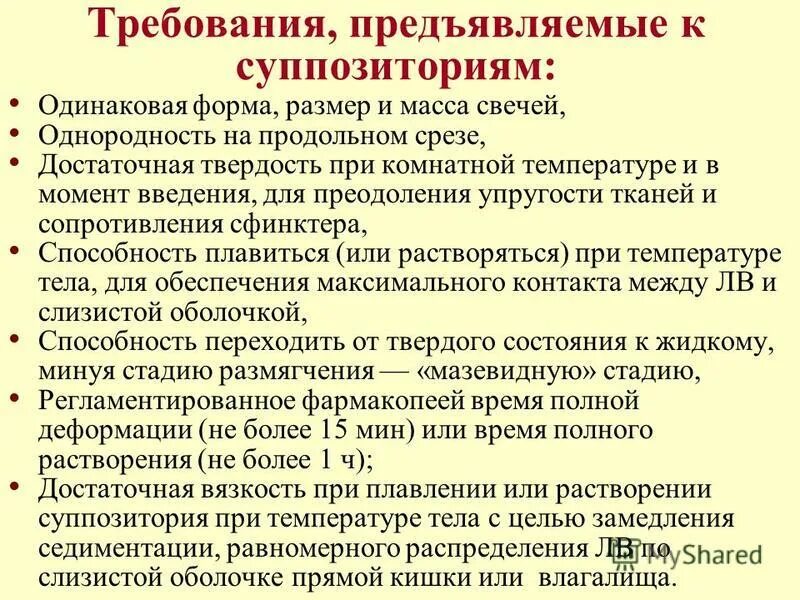 Требования, предъявляемые к суппозиториям:

• Одинаковая форма, размер и масса свечей,
• Однородность на продольном срезе,
• Достаточная твердость при комнатной температуре и в момент введения, для преодоления упругости тканей и сопротивления сфинктера,
• Способность плавиться (или растворяться) при температуре тела, для обеспечения максимального контакта между ЛВ и слизистой оболочкой,
• Способность переходить от твердого состояния к жидкому, минуя стадию размягчения — «мазевидную» стадию,
• Регламентированное фармакопеей время полной деформации (не более 15 мин) или время полного растворения (не более 1 ч);
• Достаточная вязкость при плавлении или растворении суппозитория при температуре тела с целью замедления седиментации, равномерного распределения ЛВ по слизистой оболочке прямой кишки или влагалища.

MyShared